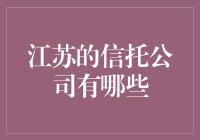 江苏的信托公司有哪些